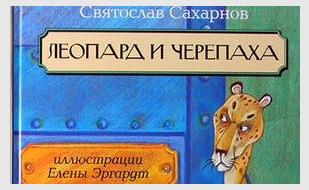 Святослав Сахарнов

ЛЕОПАРД И ЧЕРЕПАХА

иллюстрации
Елены Эргардт